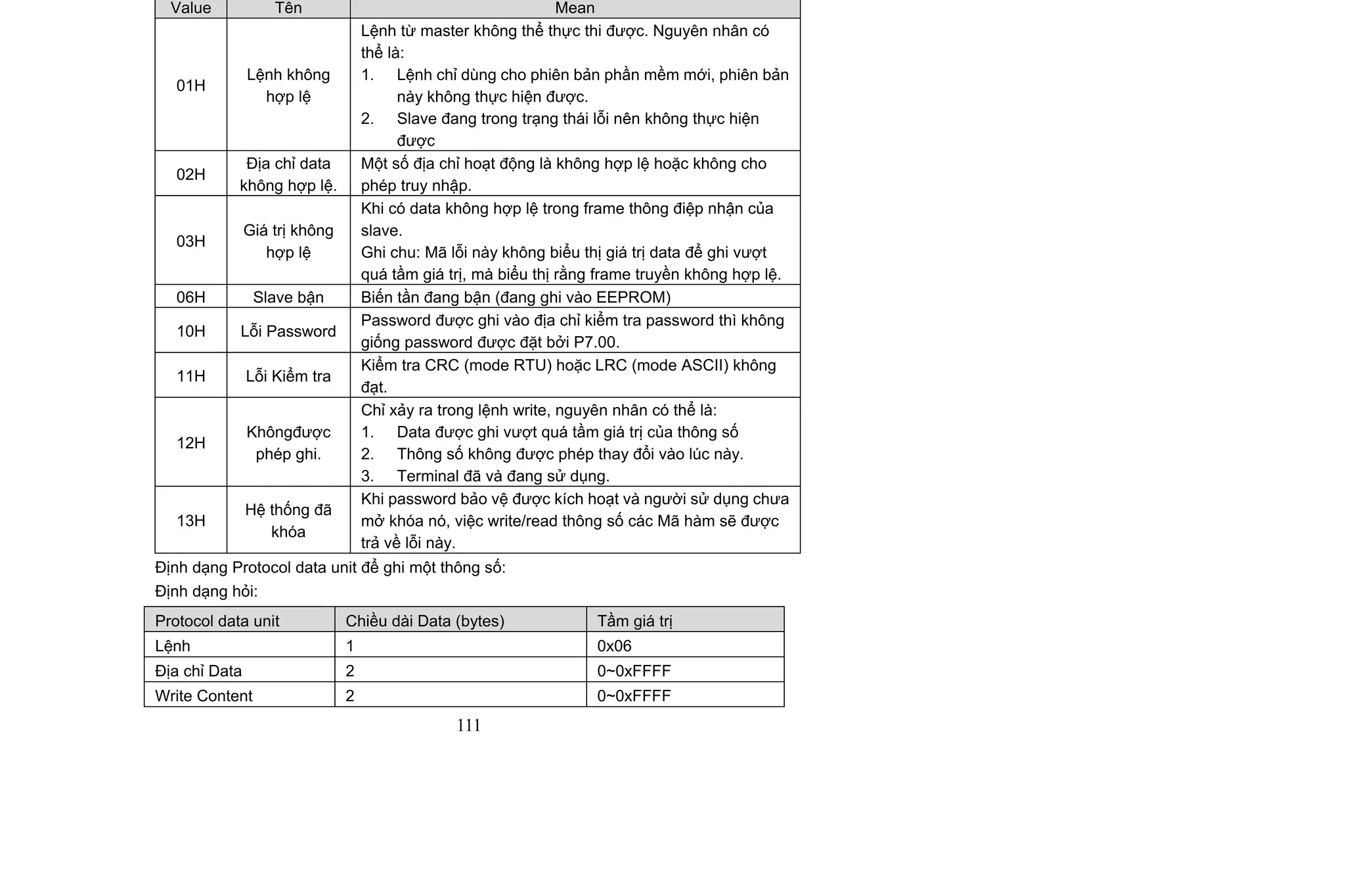 | Value | Tên | Mean |
|---|---|---|
| 01H | Lệnh không hợp lệ | Lệnh từ master không thể thực thi được. Nguyên nhân có thể là: 1. Lệnh chỉ dùng cho phiên bản phần mềm mới, phiên bản này không thực hiện được. 2. Slave đang trong trạng thái lỗi nên không thực hiện được |
| 02H | Địa chỉ data không hợp lệ. | Một số địa chỉ hoạt động là không hợp lệ hoặc không cho phép truy nhập. |
| 03H | Giá trị không hợp lệ | Khi có data không hợp lệ trong frame thông điệp nhận của slave. Ghi chu: Mã lỗi này không biểu thị giá trị data để ghi vượt quá tầm giá trị, mà biểu thị rằng frame truyền không hợp lệ. |
| 06H | Slave bận | Biến tần đang bận (đang ghi vào EEPROM) |
| 10H | Lỗi Password | Password được ghi vào địa chỉ kiểm tra password thì không giống password được đặt bởi P7.00. |
| 11H | Lỗi Kiểm tra | Kiểm tra CRC (mode RTU) hoặc LRC (mode ASCII) không đạt. |
| 12H | Khôngđược phép ghi. | Chỉ xảy ra trong lệnh write, nguyên nhân có thể là: 1. Data được ghi vượt quá tầm giá trị của thông số 2. Thông số không được phép thay đổi vào lúc này. 3. Terminal đã và đang sử dụng. |
| 13H | Hệ thống đã khóa | Khi password bảo vệ được kích hoạt và người sử dụng chưa mở khóa nó, việc write/read thông số các Mã hàm sẽ được trả về lỗi này. |

Định dạng Protocol data unit để ghi một thông số:

Định dạng hỏi:

| Protocol data unit | Chiều dài Data (bytes) | Tầm giá trị |
|---|---|---|
| Lệnh | 1 | 0x06 |
| Địa chỉ Data | 2 | 0~0xFFFF |
| Write Content | 2 | 0~0xFFFF |

111